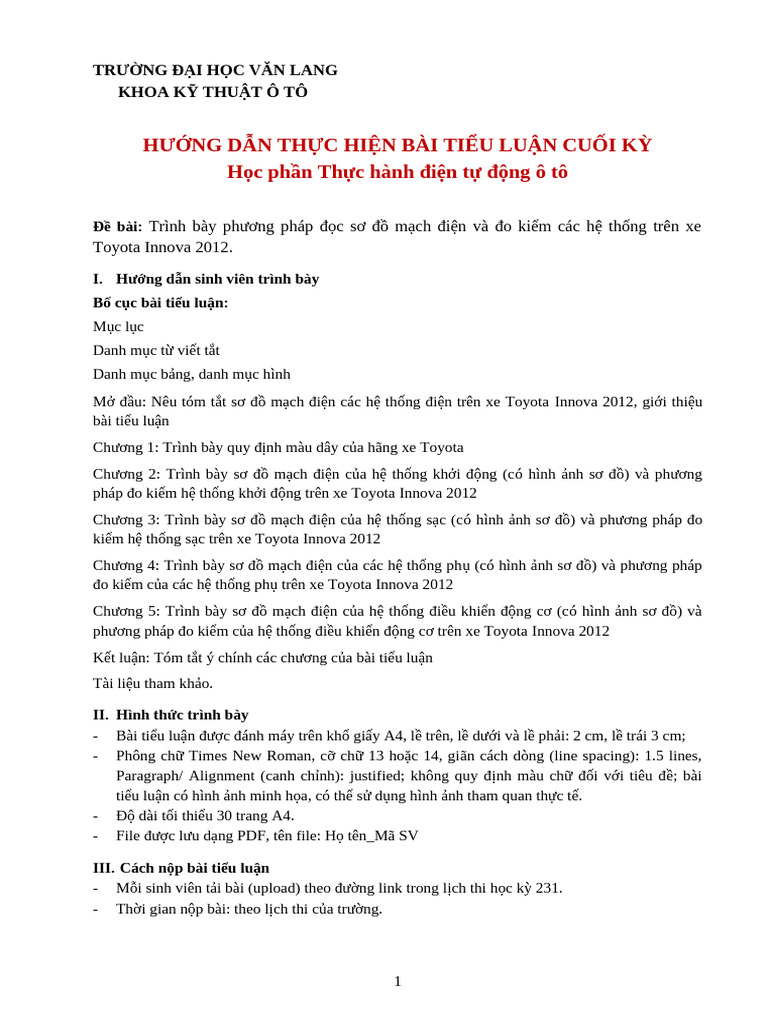 TRƯỜNG ĐẠI HỌC VĂN LANG
KHOA KỸ THUẬT Ô TÔ

HƯỚNG DẪN THỰC HIỆN BÀI TIỂU LUẬN CUỐI KỲ
Học phần Thực hành điện tự động ô tô

Đề bài: Trình bày phương pháp đọc sơ đồ mạch điện và đo kiểm các hệ thống trên xe Toyota Innova 2012.

I. Hướng dẫn sinh viên trình bày
Bố cục bài tiểu luận:
Mục lục
Danh mục từ viết tắt
Danh mục bảng, danh mục hình
Mở đầu: Nêu tóm tắt sơ đồ mạch điện các hệ thống điện trên xe Toyota Innova 2012, giới thiệu bài tiểu luận
Chương 1: Trình bày quy định màu dây của hãng xe Toyota
Chương 2: Trình bày sơ đồ mạch điện của hệ thống khởi động (có hình ảnh sơ đồ) và phương pháp đo kiểm hệ thống khởi động trên xe Toyota Innova 2012
Chương 3: Trình bày sơ đồ mạch điện của hệ thống sạc (có hình ảnh sơ đồ) và phương pháp đo kiểm hệ thống sạc trên xe Toyota Innova 2012
Chương 4: Trình bày sơ đồ mạch điện của các hệ thống phụ (có hình ảnh sơ đồ) và phương pháp đo kiểm của các hệ thống phụ trên xe Toyota Innova 2012
Chương 5: Trình bày sơ đồ mạch điện của hệ thống điều khiển động cơ (có hình ảnh sơ đồ) và phương pháp đo kiểm của hệ thống điều khiển động cơ trên xe Toyota Innova 2012
Kết luận: Tóm tắt ý chính các chương của bài tiểu luận
Tài liệu tham khảo.

II. Hình thức trình bày
- Bài tiểu luận được đánh máy trên khổ giấy A4, lề trên, lề dưới và lề phải: 2 cm, lề trái 3 cm;
- Phông chữ Times New Roman, cỡ chữ 13 hoặc 14, giãn cách dòng (line spacing): 1.5 lines, Paragraph/ Alignment (canh chỉnh): justified; không quy định màu chữ đối với tiêu đề; bài tiểu luận có hình ảnh minh họa, có thể sử dụng hình ảnh tham quan thực tế.
- Độ dài tối thiểu 30 trang A4.
- File được lưu dạng PDF, tên file: Họ tên_Mã SV

III. Cách nộp bài tiểu luận
- Mỗi sinh viên tải bài (upload) theo đường link trong lịch thi học kỳ 231.
- Thời gian nộp bài: theo lịch thi của trường.

1